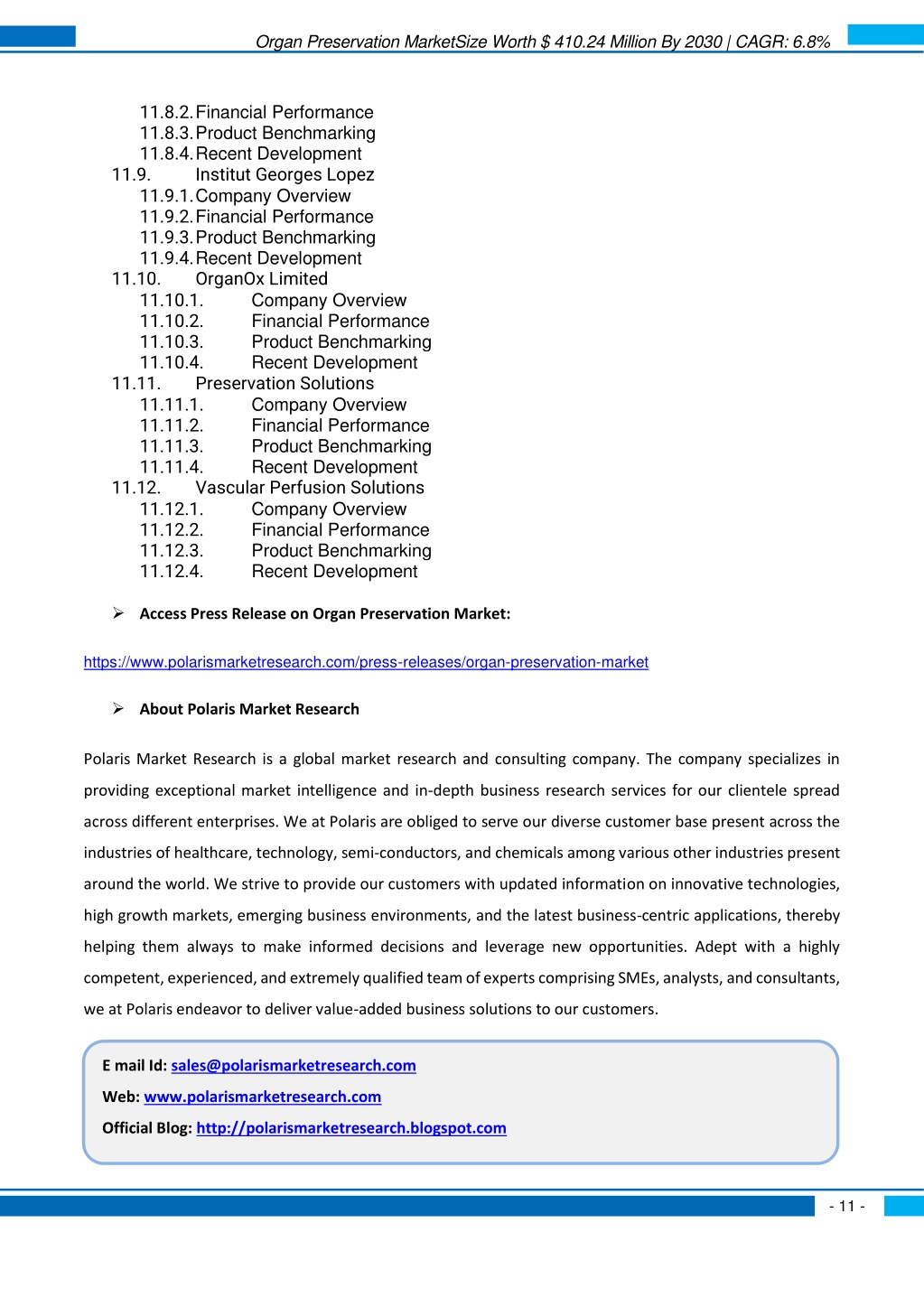 Organ Preservation MarketSize Worth $ 410.24 Million By 2030 | CAGR: 6.8%

11.8.2. Financial Performance
11.8.3. Product Benchmarking
11.8.4. Recent Development
11.9. Institut Georges Lopez
11.9.1. Company Overview
11.9.2. Financial Performance
11.9.3. Product Benchmarking
11.9.4. Recent Development
11.10. OrganOx Limited
11.10.1. Company Overview
11.10.2. Financial Performance
11.10.3. Product Benchmarking
11.10.4. Recent Development
11.11. Preservation Solutions
11.11.1. Company Overview
11.11.2. Financial Performance
11.11.3. Product Benchmarking
11.11.4. Recent Development
11.12. Vascular Perfusion Solutions
11.12.1. Company Overview
11.12.2. Financial Performance
11.12.3. Product Benchmarking
11.12.4. Recent Development

➢ Access Press Release on Organ Preservation Market:

https://www.polarismarketresearch.com/press-releases/organ-preservation-market

➢ About Polaris Market Research

Polaris Market Research is a global market research and consulting company. The company specializes in providing exceptional market intelligence and in-depth business research services for our clientele spread across different enterprises. We at Polaris are obliged to serve our diverse customer base present across the industries of healthcare, technology, semi-conductors, and chemicals among various other industries present around the world. We strive to provide our customers with updated information on innovative technologies, high growth markets, emerging business environments, and the latest business-centric applications, thereby helping them always to make informed decisions and leverage new opportunities. Adept with a highly competent, experienced, and extremely qualified team of experts comprising SMEs, analysts, and consultants, we at Polaris endeavor to deliver value-added business solutions to our customers.

E mail Id: sales@polarismarketresearch.com
Web: www.polarismarketresearch.com
Official Blog: http://polarismarketresearch.blogspot.com

- 11 -